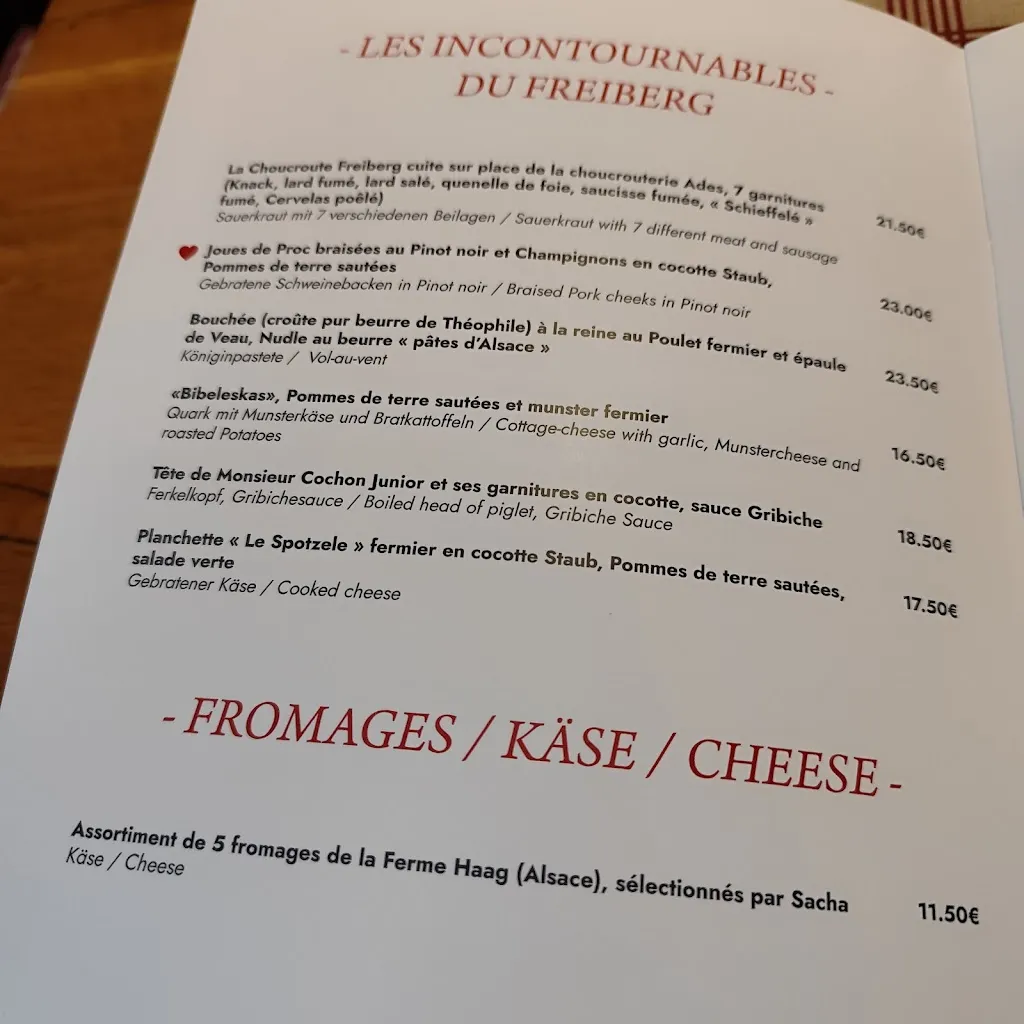 - LES INCONTOURNABLES -
DU FREIBERG

La Choucroute Freiberg cuite sur place de la choucrouterie Ades, 7 garnitures (Knack, lard fumé, lard salé, quenelle de foie, saucisse fumée, « Schieffelé » fumé, Cervelas poêlé)
Sauerkraut mit 7 verschiedenen Beilagen / Sauerkraut with 7 different meat and sausage
21.50€

Joues de Proc braisées au Pinot noir et Champignons en cocotte Staub, Pommes de terre sautées
Gebratene Schweinebacken in Pinot noir / Braised Pork cheeks in Pinot noir
23.00€

Bouchée (croûte pur beurre de Théophile) à la reine au Poulet fermier et épaule de Veau, Nudle au beurre « pâtes d'Alsace »
Königinpastete / Vol-au-vent
23.50€

«Bibeleskas», Pommes de terre sautées et munster fermier
Quark mit Munsterkäse und Bratkattoffeln / Cottage-cheese with garlic, Munstercheese and roasted Potatoes
16.50€

Tête de Monsieur Cochon Junior et ses garnitures en cocotte, sauce Gribiche
Ferkelkopf, Gribichesauce / Boiled head of piglet, Gribiche Sauce
18.50€

Planchette « Le Spotzele » fermier en cocotte Staub, Pommes de terre sautées, salade verte
Gebratener Käse / Cooked cheese
17.50€

- FROMAGES / KÄSE / CHEESE -

Assortiment de 5 fromages de la Ferme Haag (Alsace), sélectionnés par Sacha
Käse / Cheese
11.50€